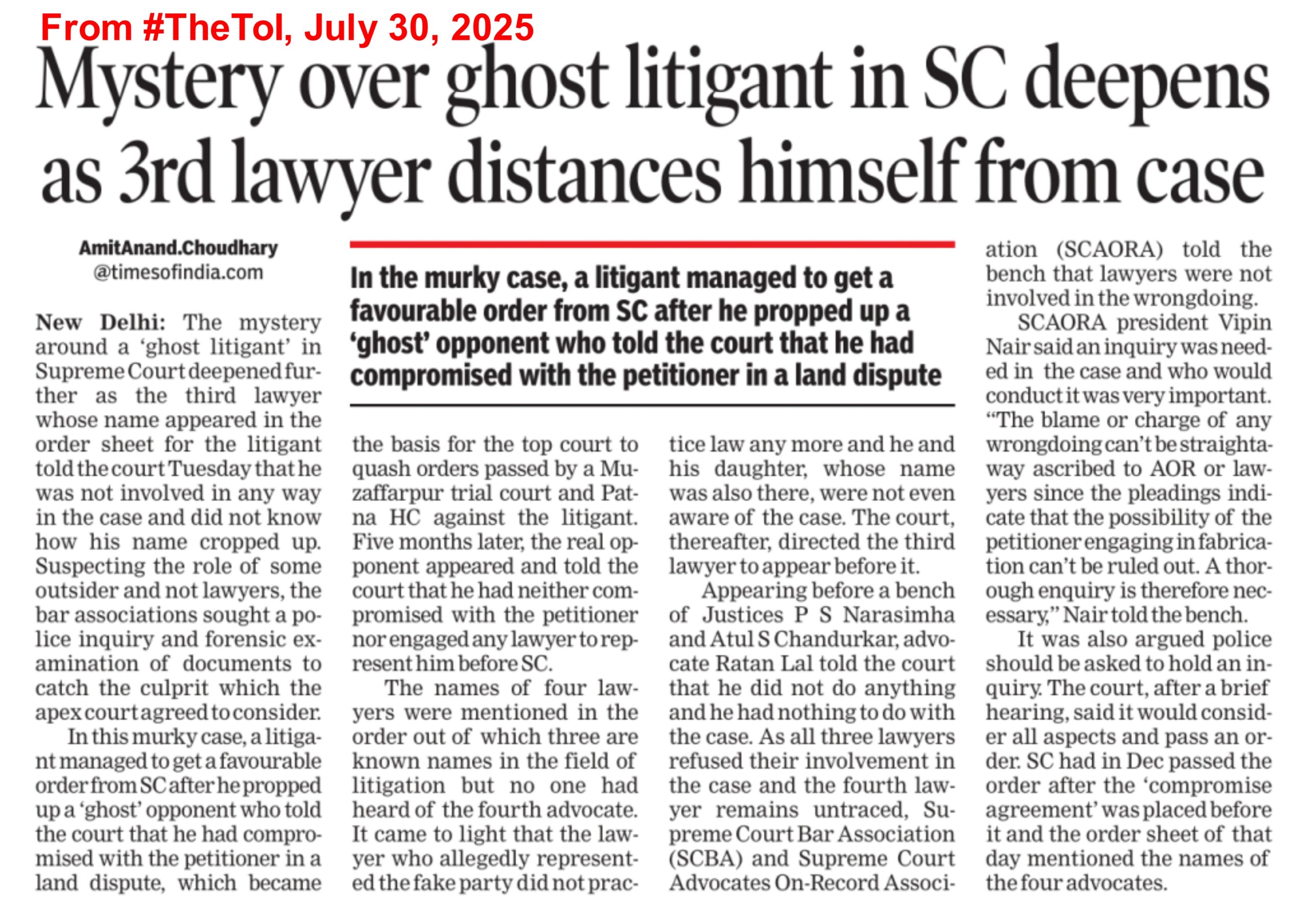 From #TheToI, July 30, 2025

Mystery over ghost litigant in SC deepens as 3rd lawyer distances himself from case

AmitAnand.Choudhary @timesofindia.com

In the murky case, a litigant managed to get a favourable order from SC after he propped up a 'ghost' opponent who told the court that he had compromised with the petitioner in a land dispute

New Delhi: The mystery around a 'ghost litigant' in Supreme Court deepened further as the third lawyer whose name appeared in the order sheet for the litigant told the court Tuesday that he was not involved in any way in the case and did not know how his name cropped up. Suspecting the role of some outsider and not lawyers, the bar associations sought a police inquiry and forensic examination of documents to catch the culprit which the apex court agreed to consider.

In this murky case, a litigant managed to get a favourable order from SC after he propped up a 'ghost' opponent who told the court that he had compromised with the petitioner in a land dispute, which became the basis for the top court to quash orders passed by a Muzaffarpur trial court and Patna HC against the litigant. Five months later, the real opponent appeared and told the court that he had neither compromised with the petitioner nor engaged any lawyer to represent him before SC.

The names of four lawyers were mentioned in the order out of which three are known names in the field of litigation but no one had heard of the fourth advocate. It came to light that the lawyer who allegedly represented the fake party did not practice law any more and he and his daughter, whose name was also there, were not even aware of the case. The court, thereafter, directed the third lawyer to appear before it.

Appearing before a bench of Justices P S Narasimha and Atul S Chandurkar, advocate Ratan Lal told the court that he did not do anything and he had nothing to do with the case. As all three lawyers refused their involvement in the case and the fourth lawyer remains untraced, Supreme Court Bar Association (SCBA) and Supreme Court Advocates On-Record Association (SCAORA) told the bench that lawyers were not involved in the wrongdoing.

SCAORA president Vipin Nair said an inquiry was needed in the case and who would conduct it was very important. "The blame or charge of any wrongdoing can't be straightaway ascribed to AOR or lawyers since the pleadings indicate that the possibility of the petitioner engaging in fabrication can't be ruled out. A thorough enquiry is therefore necessary," Nair told the bench.

It was also argued police should be asked to hold an inquiry. The court, after a brief hearing, said it would consider all aspects and pass an order. SC had in Dec passed the order after the 'compromise agreement' was placed before it and the order sheet of that day mentioned the names of the four advocates.